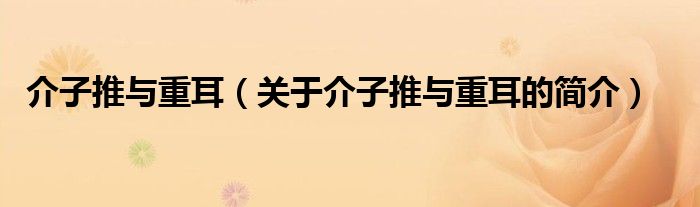 介子推与重耳（关于介子推与重耳的简介）